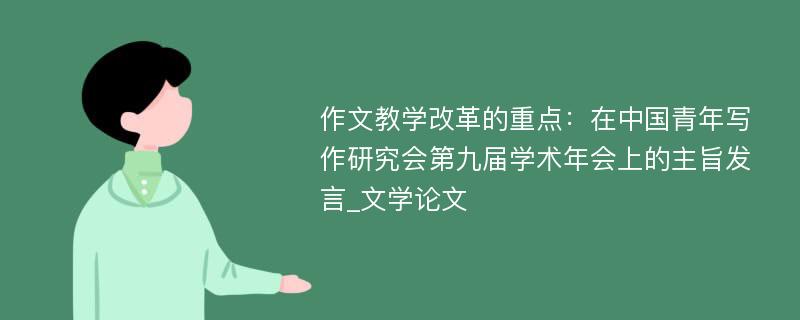 作文教学改革的重点：在中国青年写作研究会第九届学术年会上的主旨发言_文学论文